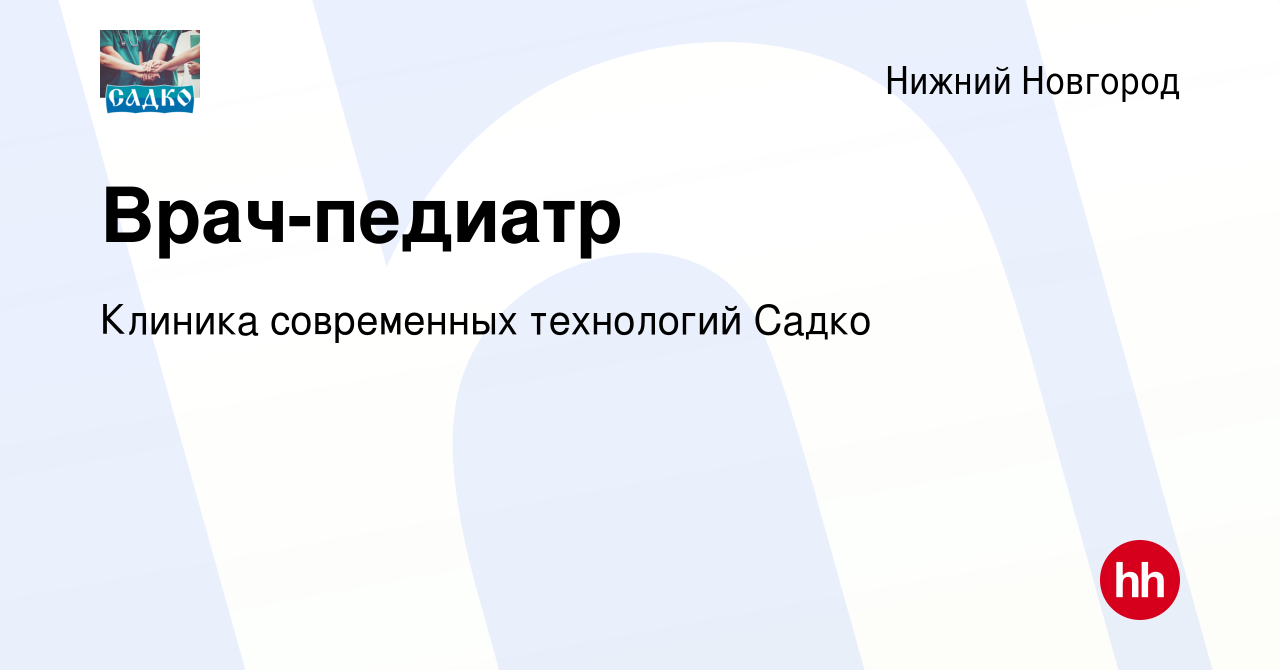 САДКО

Нижний Новгород

Врач-педиатр

Клиника современных технологий Садко

hh